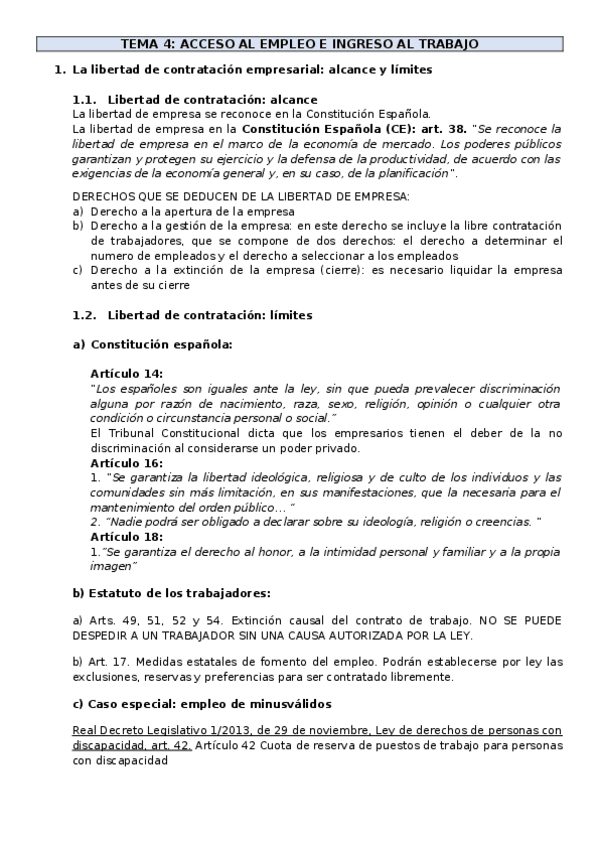 TEMA 4: ACCESO AL EMPLEO E INGRESO AL TRABAJO

1. La libertad de contratación empresarial: alcance y límites

1.1. Libertad de contratación: alcance
La libertad de empresa se reconoce en la Constitución Española.
La libertad de empresa en la Constitución Española (CE): art. 38. "Se reconoce la libertad de empresa en el marco de la economía de mercado. Los poderes públicos garantizan y protegen su ejercicio y la defensa de la productividad, de acuerdo con las exigencias de la economía general y, en su caso, de la planificación".

DERECHOS QUE SE DEDUCEN DE LA LIBERTAD DE EMPRESA:
a) Derecho a la apertura de la empresa
b) Derecho a la gestión de la empresa: en este derecho se incluye la libre contratación de trabajadores, que se compone de dos derechos: el derecho a determinar el numero de empleados y el derecho a seleccionar a los empleados
c) Derecho a la extinción de la empresa (cierre): es necesario liquidar la empresa antes de su cierre

1.2. Libertad de contratación: límites

a) Constitución española:

Artículo 14:
"Los españoles son iguales ante la ley, sin que pueda prevalecer discriminación alguna por razón de nacimiento, raza, sexo, religión, opinión o cualquier otra condición o circunstancia personal o social."
El Tribunal Constitucional dicta que los empresarios tienen el deber de la no discriminación al considerarse un poder privado.
Artículo 16:
1. "Se garantiza la libertad ideológica, religiosa y de culto de los individuos y las comunidades sin más limitación, en sus manifestaciones, que la necesaria para el mantenimiento del orden público… "
2. "Nadie podrá ser obligado a declarar sobre su ideología, religión o creencias. "
Artículo 18:
1."Se garantiza el derecho al honor, a la intimidad personal y familiar y a la propia imagen"

b) Estatuto de los trabajadores:

a) Arts. 49, 51, 52 y 54. Extinción causal del contrato de trabajo. NO SE PUEDE DESPEDIR A UN TRABAJADOR SIN UNA CAUSA AUTORIZADA POR LA LEY.

b) Art. 17. Medidas estatales de fomento del empleo. Podrán establecerse por ley las exclusiones, reservas y preferencias para ser contratado libremente.

c) Caso especial: empleo de minusválidos

Real Decreto Legislativo 1/2013, de 29 de noviembre, Ley de derechos de personas con discapacidad, art. 42. Artículo 42 Cuota de reserva de puestos de trabajo para personas con discapacidad